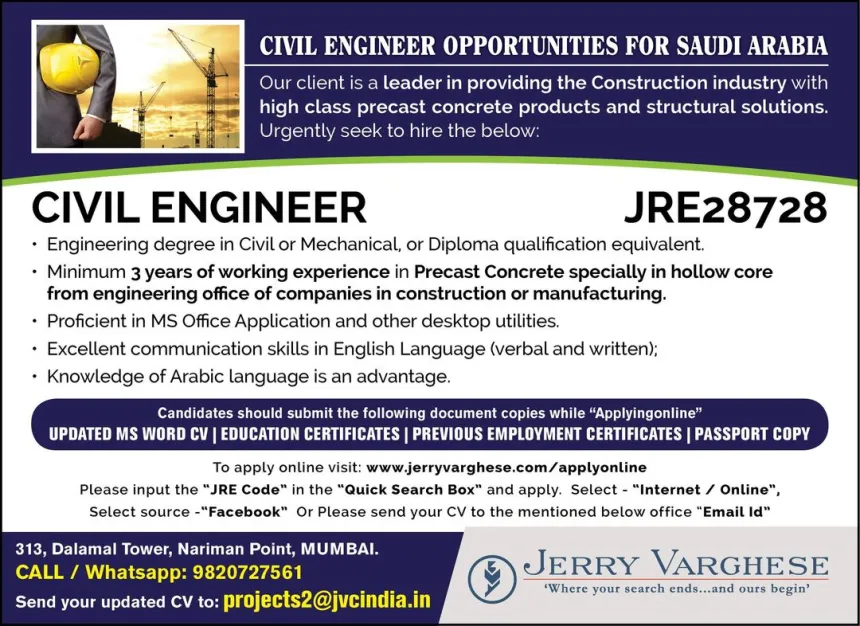 CIVIL ENGINEER OPPORTUNITIES FOR SAUDI ARABIA

Our client is a leader in providing the Construction industry with high class precast concrete products and structural solutions. Urgently seek to hire the below:

CIVIL ENGINEER

JRE28728

• Engineering degree in Civil or Mechanical, or Diploma qualification equivalent.
• Minimum 3 years of working experience in Precast Concrete specially in hollow core from engineering office of companies in construction or manufacturing.
• Proficient in MS Office Application and other desktop utilities.
• Excellent communication skills in English Language (verbal and written);
• Knowledge of Arabic language is an advantage.

Candidates should submit the following document copies while "Applyingonline"
UPDATED MS WORD CV | EDUCATION CERTIFICATES | PREVIOUS EMPLOYMENT CERTIFICATES | PASSPORT COPY

To apply online visit: www.jerryvarghese.com/applyonline
Please input the "JRE Code" in the "Quick Search Box" and apply. Select - "Internet / Online", Select source -"Facebook" Or Please send your CV to the mentioned below office "Email Id"

313, Dalamal Tower, Nariman Point, MUMBAI.
CALL / Whatsapp: 9820727561
Send your updated CV to: projects2@jvcindia.in

JERRY VARGHESE
'Where your search ends...and ours begin'